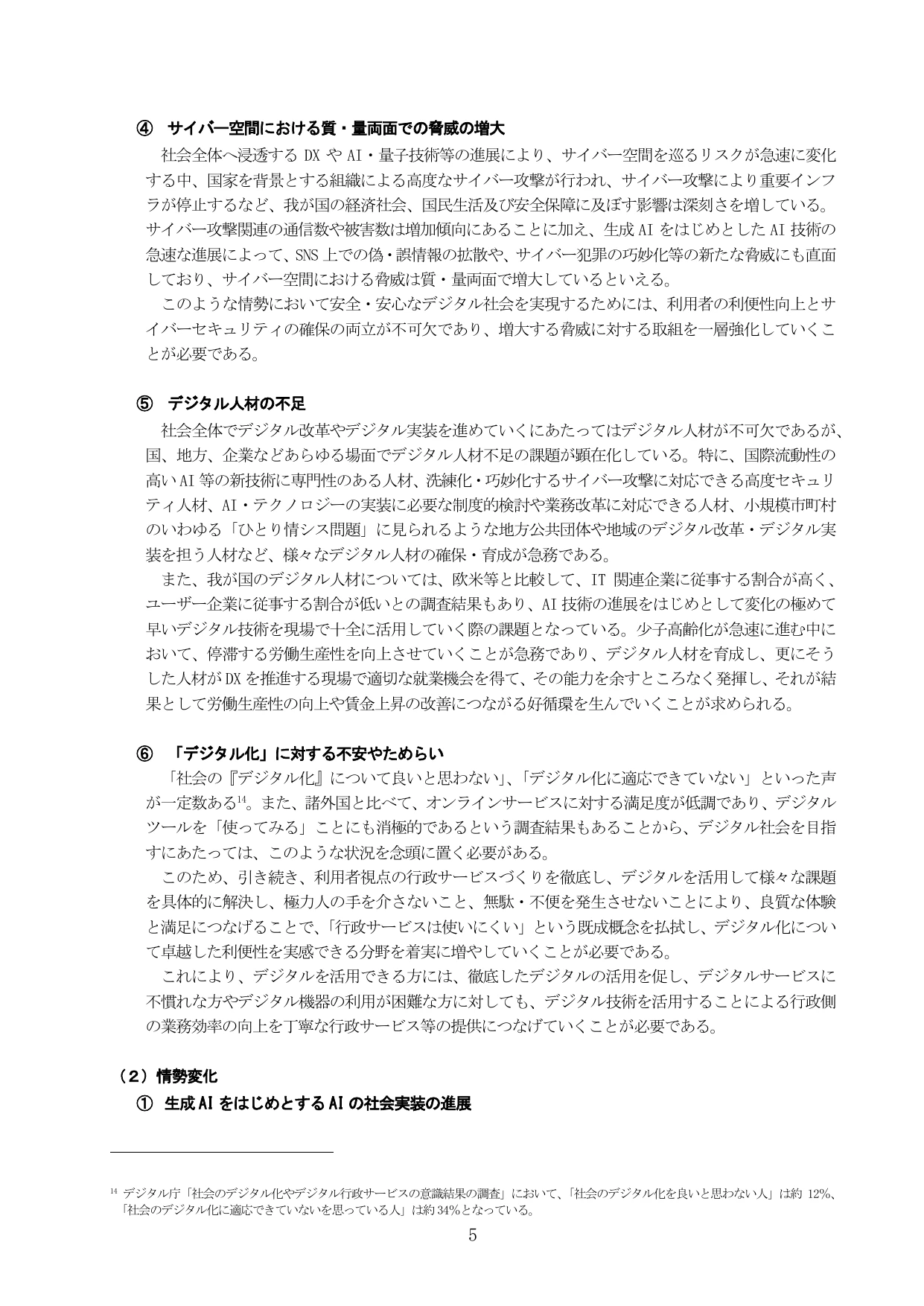 ④ サイバー空間における質・量両面での脅威の増大

社会全体へ浸透するDXやAI・量子技術等の進展により、サイバー空間を巡るリスクが急速に変化する中、国家を背景とする組織による高度なサイバー攻撃が行われ、サイバー攻撃により重要インフラが停止するなど、我が国の経済社会、国民生活及び安全保障に及ぼす影響は深刻さを増している。サイバー攻撃関連の通信数や被害数は増加傾向にあることに加え、生成AIをはじめとしたAI技術の急速な進展によって、SNS上での偽・誤情報の拡散や、サイバー犯罪の巧妙化等の新たな脅威にも直面しており、サイバー空間における脅威は質・量両面で増大しているといえる。

このような情勢において安全・安心なデジタル社会を実現するためには、利用者の利便性向上とサイバーセキュリティの確保の両立が不可欠であり、増大する脅威に対する取組を一層強化していくことが必要である。

⑤ デジタル人材の不足

社会全体でデジタル改革やデジタル実装を進めていくにあたってはデジタル人材が不可欠であるが、国、地方、企業などあらゆる場面でデジタル人材不足の課題が顕在化している。特に、国際流動性の高いAI等の新技術に専門性のある人材、洗練化・巧妙化するサイバー攻撃に対応できる高度セキュリティ人材、AI・テクノロジーの実装に必要な制度的検討や業務改革に対応できる人材、小規模市町村のいわゆる「ひとり情シス問題」に見られるような地方公共団体や地域のデジタル改革・デジタル実装を担う人材など、様々なデジタル人材の確保・育成が急務である。

また、我が国のデジタル人材については、欧米等と比較して、IT関連企業に従事する割合が高く、ユーザー企業に従事する割合が低いとの調査結果もあり、AI技術の進展をはじめとして変化の極めて早いデジタル技術を現場で十全に活用していく際の課題となっている。少子高齢化が急速に進む中において、停滞する労働生産性を向上させていくことが急務であり、デジタル人材を育成し、更にそうした人材がDXを推進する現場で適切な就業機会を得て、その能力を余すところなく発揮し、それが結果として労働生産性の向上や賃金上昇の改善につながる好循環を生んでいくことが求められる。

⑥ 「デジタル化」に対する不安やためらい

「社会の『デジタル化』について良いと思わない」、「デジタル化に適応できていない」といった声が一定数ある$^{14}$。また、諸外国と比べて、オンラインサービスに対する満足度が低調であり、デジタルツールを「使ってみる」ことにも消極的であるという調査結果もあることから、デジタル社会を目指すにあたっては、このような状況を念頭に置く必要がある。

このため、引き続き、利用者視点の行政サービスづくりを徹底し、デジタルを活用して様々な課題を具体的に解決し、極力人の手を介さないこと、無駄・不便を発生させないことにより、良質な体験と満足につなげることで、「行政サービスは使いにくい」という既成概念を払拭し、デジタル化について卓越した利便性を実感できる分野を着実に増やしていくことが必要である。

これにより、デジタルを活用できる方には、徹底したデジタルの活用を促し、デジタルサービスに不慣れな方やデジタル機器の利用が困難な方に対しても、デジタル技術を活用することによる行政側の業務効率の向上を丁寧な行政サービス等の提供につなげていくことが必要である。

（2）情勢変化
① 生成AIをはじめとするAIの社会実装の進展

$^{14}$ デジタル庁「社会のデジタル化やデジタル行政サービスの意識結果の調査」において、「社会のデジタル化を良いと思わない人」は約12%、「社会のデジタル化に適応できていないを思っている人」は約34%となっている。

5